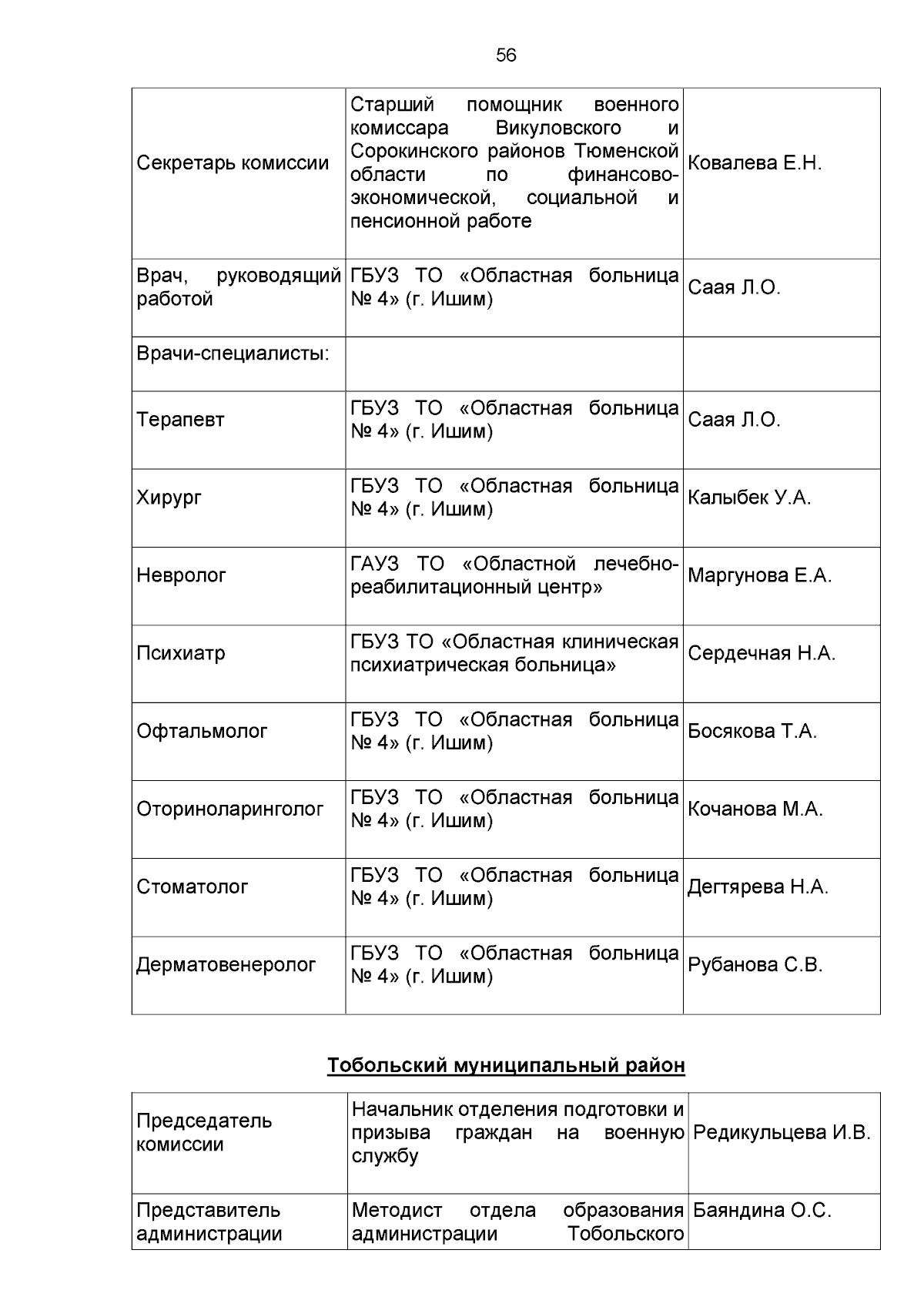 56

| | | |
|---|---|---|
| Секретарь комиссии | Старший помощник военного комиссара Викуловского и Сорокинского районов Тюменской области по финансово-экономической, социальной и пенсионной работе | Ковалева Е.Н. |
| Врач, руководящий работой | ГБУЗ ТО «Областная больница № 4» (г. Ишим) | Саая Л.О. |
| Врачи-специалисты: | | |
| Терапевт | ГБУЗ ТО «Областная больница № 4» (г. Ишим) | Саая Л.О. |
| Хирург | ГБУЗ ТО «Областная больница № 4» (г. Ишим) | Калыбек У.А. |
| Невролог | ГАУЗ ТО «Областной лечебно-реабилитационный центр» | Маргунова Е.А. |
| Психиатр | ГБУЗ ТО «Областная клиническая психиатрическая больница» | Сердечная Н.А. |
| Офтальмолог | ГБУЗ ТО «Областная больница № 4» (г. Ишим) | Босякова Т.А. |
| Оториноларинголог | ГБУЗ ТО «Областная больница № 4» (г. Ишим) | Кочанова М.А. |
| Стоматолог | ГБУЗ ТО «Областная больница № 4» (г. Ишим) | Дегтярева Н.А. |
| Дерматовенеролог | ГБУЗ ТО «Областная больница № 4» (г. Ишим) | Рубанова С.В. |

Тобольский муниципальный район

| | | |
|---|---|---|
| Председатель комиссии | Начальник отделения подготовки и призыва граждан на военную службу | Редикульцева И.В. |
| Представитель администрации | Методист отдела образования администрации Тобольского | Баяндина О.С. |